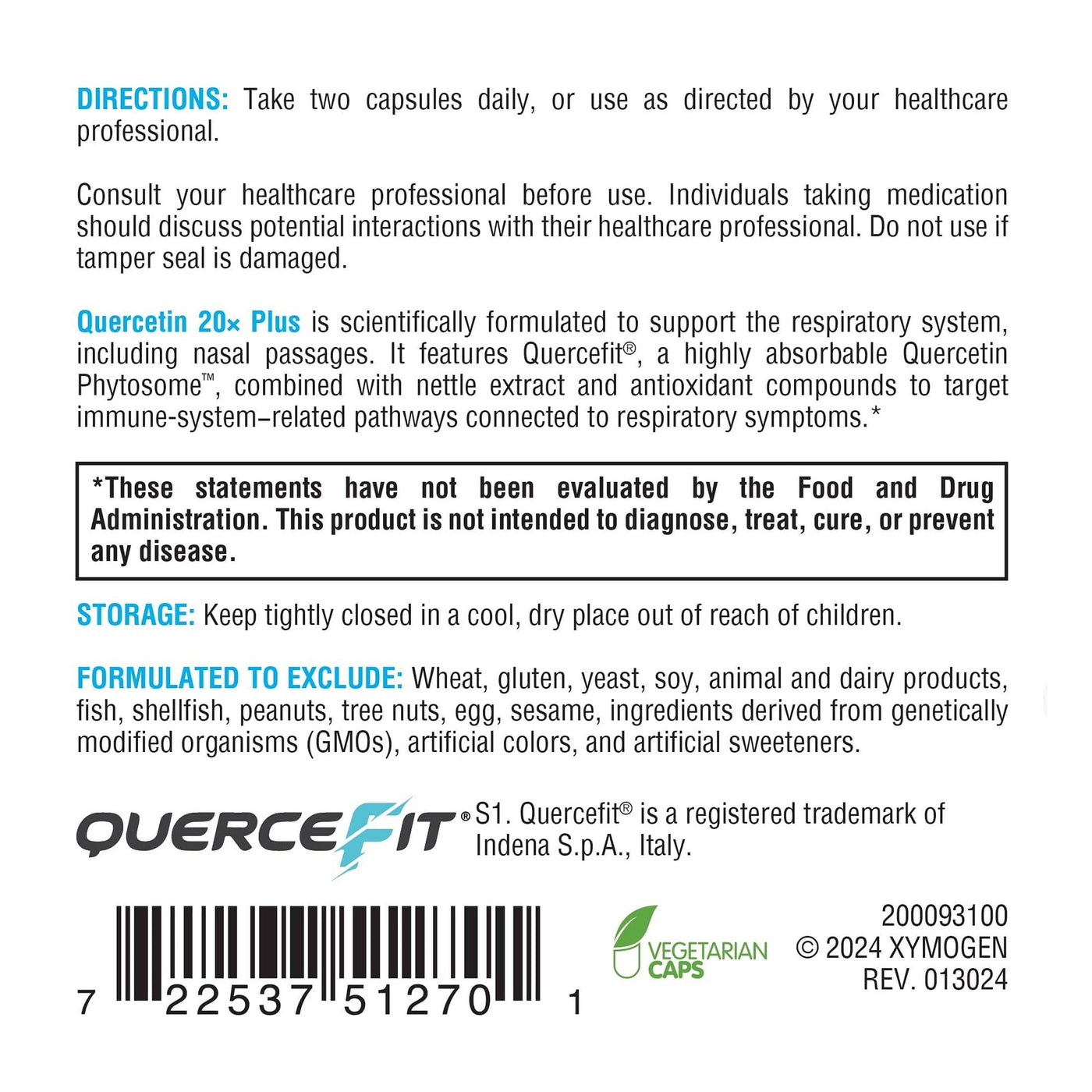 DIRECTIONS: Take two capsules daily, or use as directed by your healthcare professional.

Consult your healthcare professional before use. Individuals taking medication should discuss potential interactions with their healthcare professional. Do not use if tamper seal is damaged.

Quercetin 20× Plus is scientifically formulated to support the respiratory system, including nasal passages. It features Quercefit®, a highly absorbable Quercetin Phytosome™, combined with nettle extract and antioxidant compounds to target immune-system–related pathways connected to respiratory symptoms.*

*These statements have not been evaluated by the Food and Drug Administration. This product is not intended to diagnose, treat, cure, or prevent any disease.

STORAGE: Keep tightly closed in a cool, dry place out of reach of children.

FORMULATED TO EXCLUDE: Wheat, gluten, yeast, soy, animal and dairy products, fish, shellfish, peanuts, tree nuts, egg, sesame, ingredients derived from genetically modified organisms (GMOs), artificial colors, and artificial sweeteners.

QUERCEFIT®

S1. Quercefit® is a registered trademark of Indena S.p.A., Italy.

7 22537 51270 1

VEGETARIAN CAPS

200093100
© 2024 XYMOGEN
REV. 013024